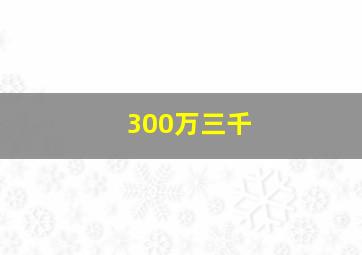 300万三千